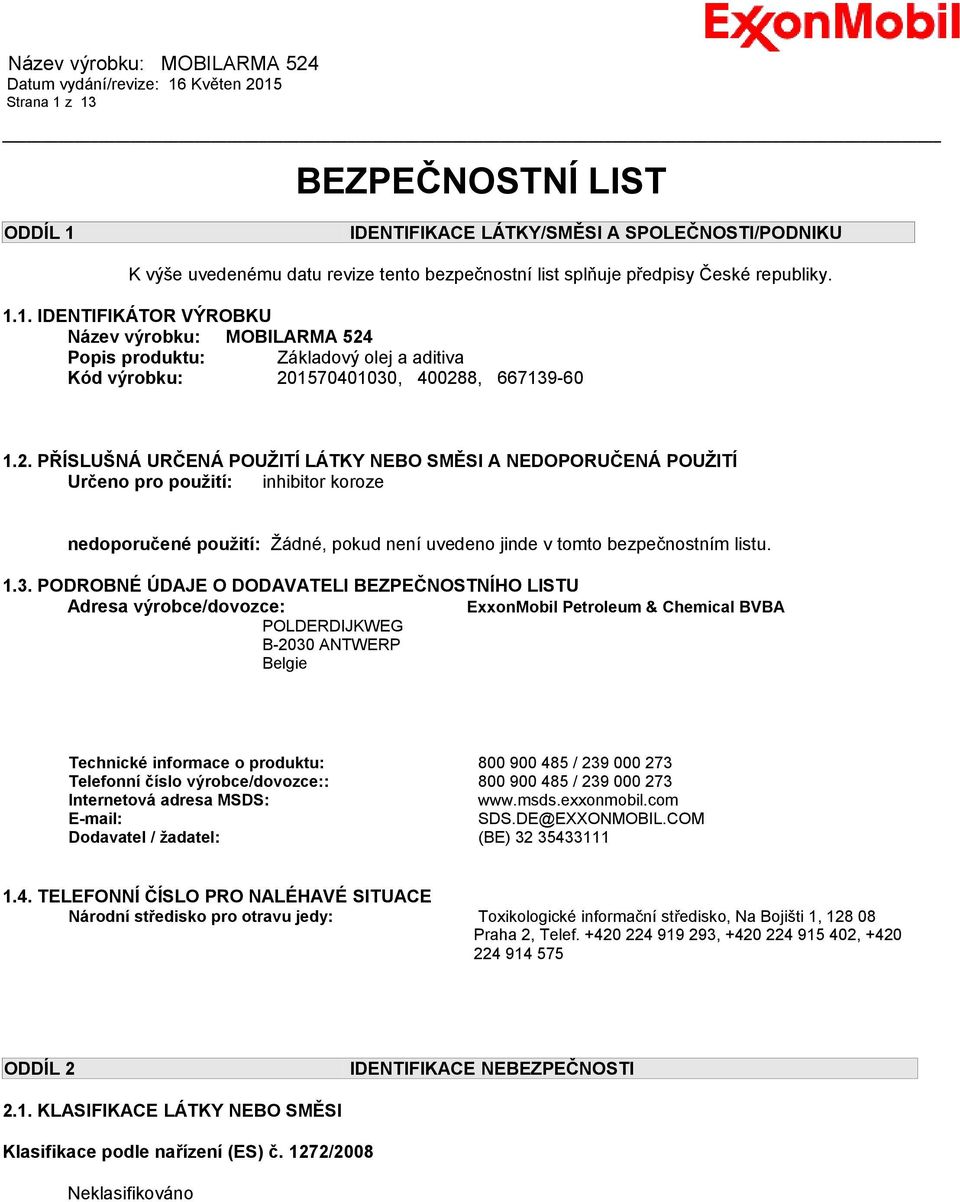 ExxonMobil

Název výrobku: MOBILARMA 524
Datum vydání/revize: 16 Květen 2015
Strana 1 z 13

BEZPEČNOSTNÍ LIST

ODDÍL 1 IDENTIFIKACE LÁTKY/SMĚSI A SPOLEČNOSTI/PODNIKU

K výše uvedenému datu revize tento bezpečnostní list splňuje předpisy České republiky.

1.1. IDENTIFIKÁTOR VÝROBKU
Název výrobku: MOBILARMA 524
Popis produktu: Základový olej a aditiva
Kód výrobku: 201570401030, 400288, 667139-60

1.2. PŘÍSLUŠNÁ URČENÁ POUŽITÍ LÁTKY NEBO SMĚSI A NEDOPORUČENÁ POUŽITÍ
Určeno pro použití: inhibitor koroze

nedoporučené použití: Žádné, pokud není uvedeno jinde v tomto bezpečnostním listu.

1.3. PODROBNÉ ÚDAJE O DODAVATELI BEZPEČNOSTNÍHO LISTU
Adresa výrobce/dovozce: ExxonMobil Petroleum & Chemical BVBA
POLDERDIJKWEG
B-2030 ANTWERP
Belgie

Technické informace o produktu: 800 900 485 / 239 000 273
Telefonní číslo výrobce/dovozce:: 800 900 485 / 239 000 273
Internetová adresa MSDS: www.msds.exxonmobil.com
E-mail: SDS.DE@EXXONMOBIL.COM
Dodavatel / žadatel: (BE) 32 35433111

1.4. TELEFONNÍ ČÍSLO PRO NALÉHAVÉ SITUACE
Národní středisko pro otravu jedy: Toxikologické informační středisko, Na Bojišti 1, 128 08 Praha 2, Telef. +420 224 919 293, +420 224 915 402, +420 224 914 575

ODDÍL 2 IDENTIFIKACE NEBEZPEČNOSTI

2.1. KLASIFIKACE LÁTKY NEBO SMĚSI

Klasifikace podle nařízení (ES) č. 1272/2008

Neklasifikováno